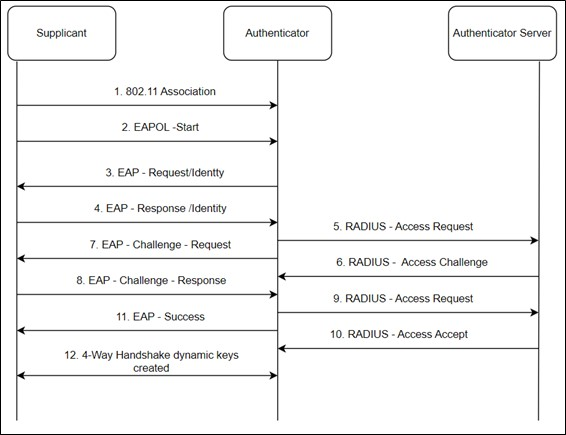 Supplicant

Authenticator

Authenticator Server

1. 802.11 Association

2. EAPOL -Start

3. EAP - Request/Identty

4. EAP - Response /Identity

5. RADIUS - Access Request

7. EAP - Challenge - Request

6. RADIUS - Access Challenge

8. EAP - Challenge - Response

9. RADIUS - Access Request

11. EAP - Success

10. RADIUS - Access Accept

12. 4-Way Handshake dynamic keys created